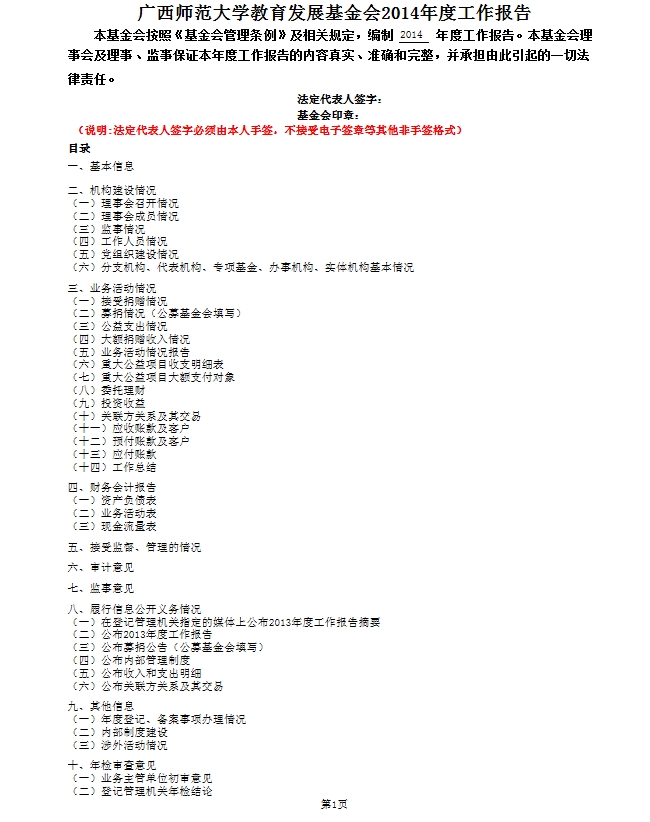 广西师范大学教育发展基金会2014年度工作报告

本基金会按照《基金会管理条例》及相关规定，编制 2014 年度工作报告。本基金会理事会及理事、监事保证本年度工作报告的内容真实、准确和完整，并承担由此引起的一切法律责任。

法定代表人签字：
基金会印章：
（说明：法定代表人签字必须由本人手签，不接受电子签章等其他非手签格式）

目录
一、基本信息

二、机构建设情况
（一）理事会召开情况
（二）理事会成员情况
（三）监事情况
（四）工作人员情况
（五）党组织建设情况
（六）分支机构、代表机构、专项基金、办事机构、实体机构基本情况

三、业务活动情况
（一）接受捐赠情况
（二）募捐情况（公募基金会填写）
（三）公益支出情况
（四）大额捐赠收入情况
（五）业务活动情况报告
（六）重大公益项目收支明细表
（七）重大公益项目大额支付对象
（八）委托理财
（九）投资收益
（十）关联方关系及其交易
（十一）应收账款及客户
（十二）预付账款及客户
（十三）应付账款
（十四）工作总结

四、财务会计报告
（一）资产负债表
（二）业务活动表
（三）现金流量表

五、接受监督、管理的情况

六、审计意见

七、监事意见

八、履行信息公开义务情况
（一）在登记管理机关指定的媒体上公布2013年度工作报告摘要
（二）公布2013年度工作报告
（三）公布募捐公告（公募基金会填写）
（四）公布内部管理制度
（五）公布收入和支出明细
（六）公布关联方关系及其交易

九、其他信息
（一）年度登记、备案事项办理情况
（二）内部制度建设
（三）涉外活动情况

十、年检审查意见
（一）业务主管单位初审意见
（二）登记管理机关年检结论

第1页